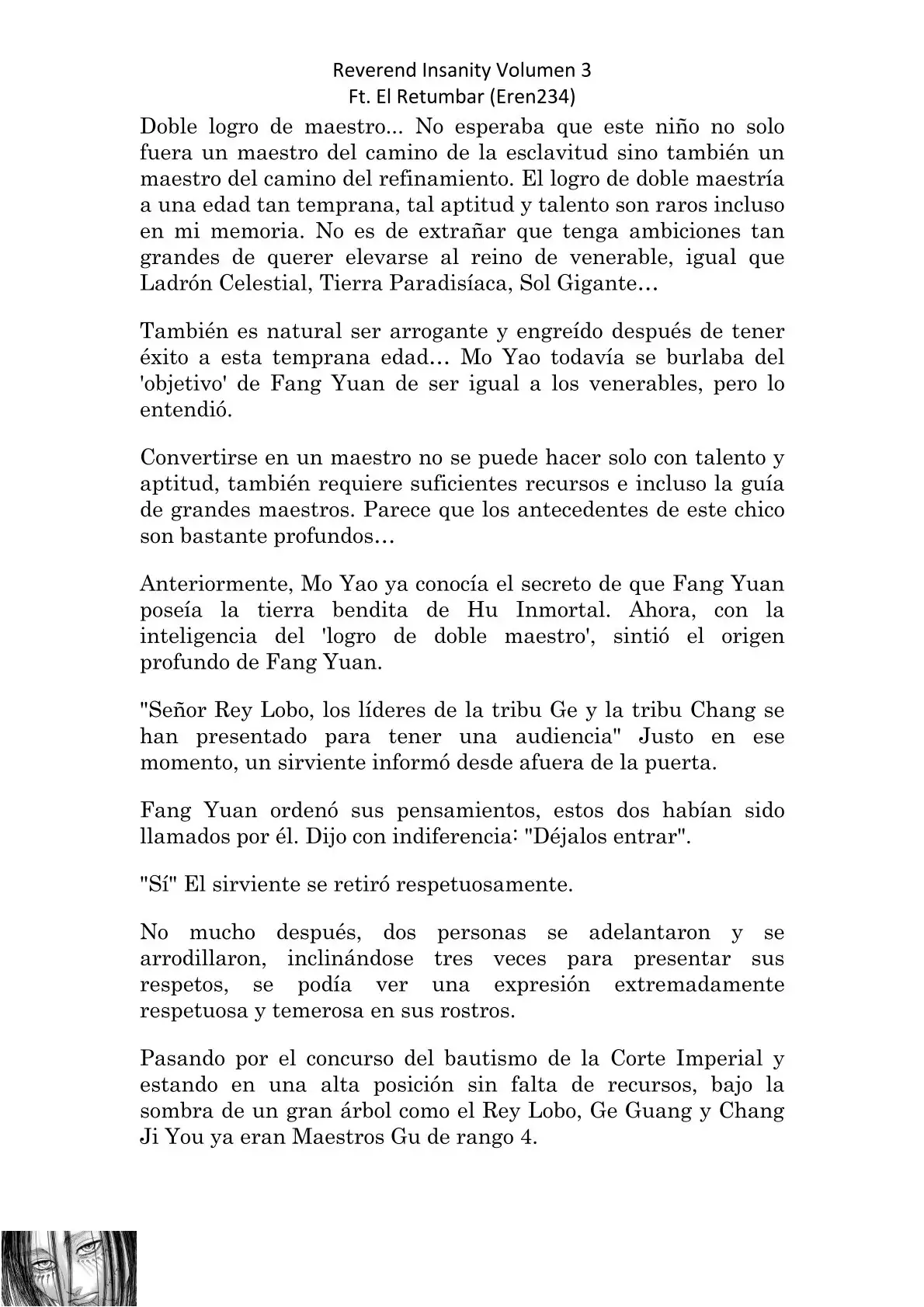 Reverend Insanity Volumen 3
Ft. El Retumbar (Eren234)

Doble logro de maestro... No esperaba que este niño no solo fuera un maestro del camino de la esclavitud sino también un maestro del camino del refinamiento. El logro de doble maestría a una edad tan temprana, tal aptitud y talento son raros incluso en mi memoria. No es de extrañar que tenga ambiciones tan grandes de querer elevarse al reino de venerable, igual que Ladrón Celestial, Tierra Paradisíaca, Sol Gigante…

También es natural ser arrogante y engreído después de tener éxito a esta temprana edad… Mo Yao todavía se burlaba del 'objetivo' de Fang Yuan de ser igual a los venerables, pero lo entendió.

Convertirse en un maestro no se puede hacer solo con talento y aptitud, también requiere suficientes recursos e incluso la guía de grandes maestros. Parece que los antecedentes de este chico son bastante profundos…

Anteriormente, Mo Yao ya conocía el secreto de que Fang Yuan poseía la tierra bendita de Hu Inmortal. Ahora, con la inteligencia del 'logro de doble maestro', sintió el origen profundo de Fang Yuan.

"Señor Rey Lobo, los líderes de la tribu Ge y la tribu Chang se han presentado para tener una audiencia" Justo en ese momento, un sirviente informó desde afuera de la puerta.

Fang Yuan ordenó sus pensamientos, estos dos habían sido llamados por él. Dijo con indiferencia: "Déjalos entrar".

"Sí" El sirviente se retiró respetuosamente.

No mucho después, dos personas se adelantaron y se arrodillaron, inclinándose tres veces para presentar sus respetos, se podía ver una expresión extremadamente respetuosa y temerosa en sus rostros.

Pasando por el concurso del bautismo de la Corte Imperial y estando en una alta posición sin falta de recursos, bajo la sombra de un gran árbol como el Rey Lobo, Ge Guang y Chang Ji You ya eran Maestros Gu de rango 4.